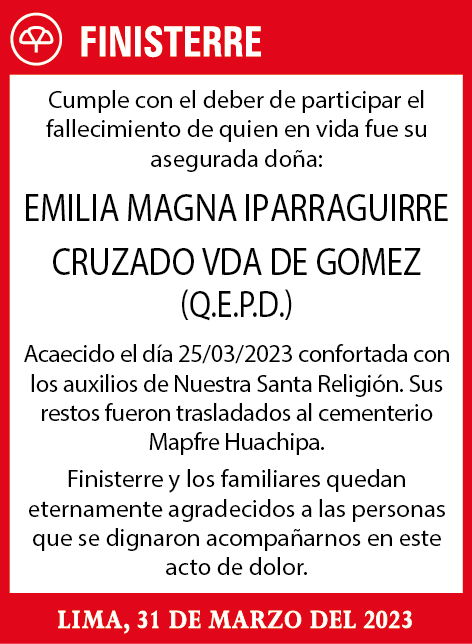 FINISTERRE

Cumple con el deber de participar el fallecimiento de quien en vida fue su asegurada doña:

EMILIA MAGNA IPARRAGUIRRE CRUZADO VDA DE GOMEZ
(Q.E.P.D.)

Acaecido el día 25/03/2023 confortada con los auxilios de Nuestra Santa Religión. Sus restos fueron trasladados al cementerio Mapfre Huachipa.

Finisterre y los familiares quedan eternamente agradecidos a las personas que se dignaron acompañarnos en este acto de dolor.

LIMA, 31 DE MARZO DEL 2023